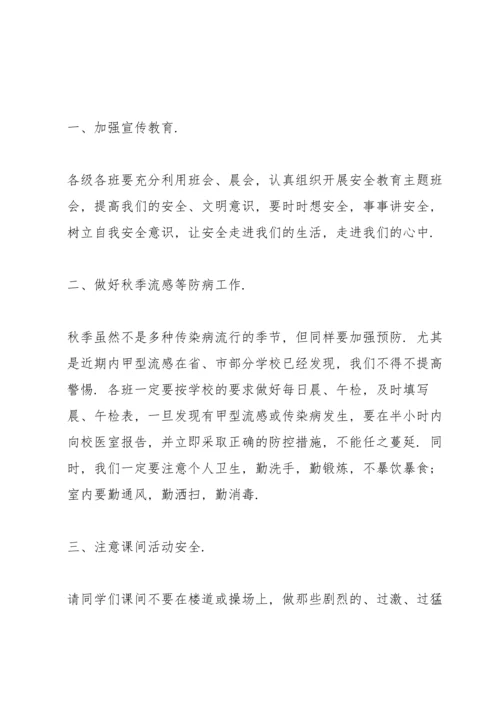 一、加强宣传教育.

各级各班要充分利用班会、晨会，认真组织开展安全教育主题班会，提高我们的安全、文明意识，要时时想安全，事事讲安全，树立自我安全意识，让安全走进我们的生活，走进我们的心中.

二、做好秋季流感等防病工作.

秋季虽然不是多种传染病流行的季节，但同样要加强预防. 尤其是近期内甲型流感在省、市部分学校已经发现，我们不得不提高警惕. 各班一定要按学校的要求做好每日晨、午检，及时填写晨、午检表，一旦发现有甲型流感或传染病发生，要在半小时内向校医室报告，并立即采取正确的防控措施，不能任之蔓延. 同时，我们一定要注意个人卫生，勤洗手，勤锻炼，不暴饮暴食；室内要勤通风，勤洒扫，勤消毒.

三、注意课间活动安全.

请同学们课间不要在楼道或操场上，做那些剧烈的、过激、过猛